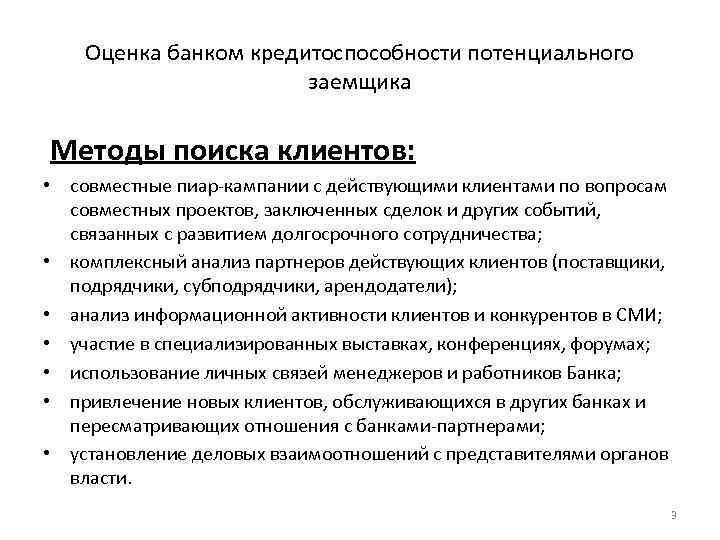 Оценка банком кредитоспособности потенциального заемщика

Методы поиска клиентов:

• совместные пиар-кампании с действующими клиентами по вопросам совместных проектов, заключенных сделок и других событий, связанных с развитием долгосрочного сотрудничества;
• комплексный анализ партнеров действующих клиентов (поставщики, подрядчики, субподрядчики, арендодатели);
• анализ информационной активности клиентов и конкурентов в СМИ;
• участие в специализированных выставках, конференциях, форумах;
• использование личных связей менеджеров и работников Банка;
• привлечение новых клиентов, обслуживающихся в других банках и пересматривающих отношения с банками-партнерами;
• установление деловых взаимоотношений с представителями органов власти.

3